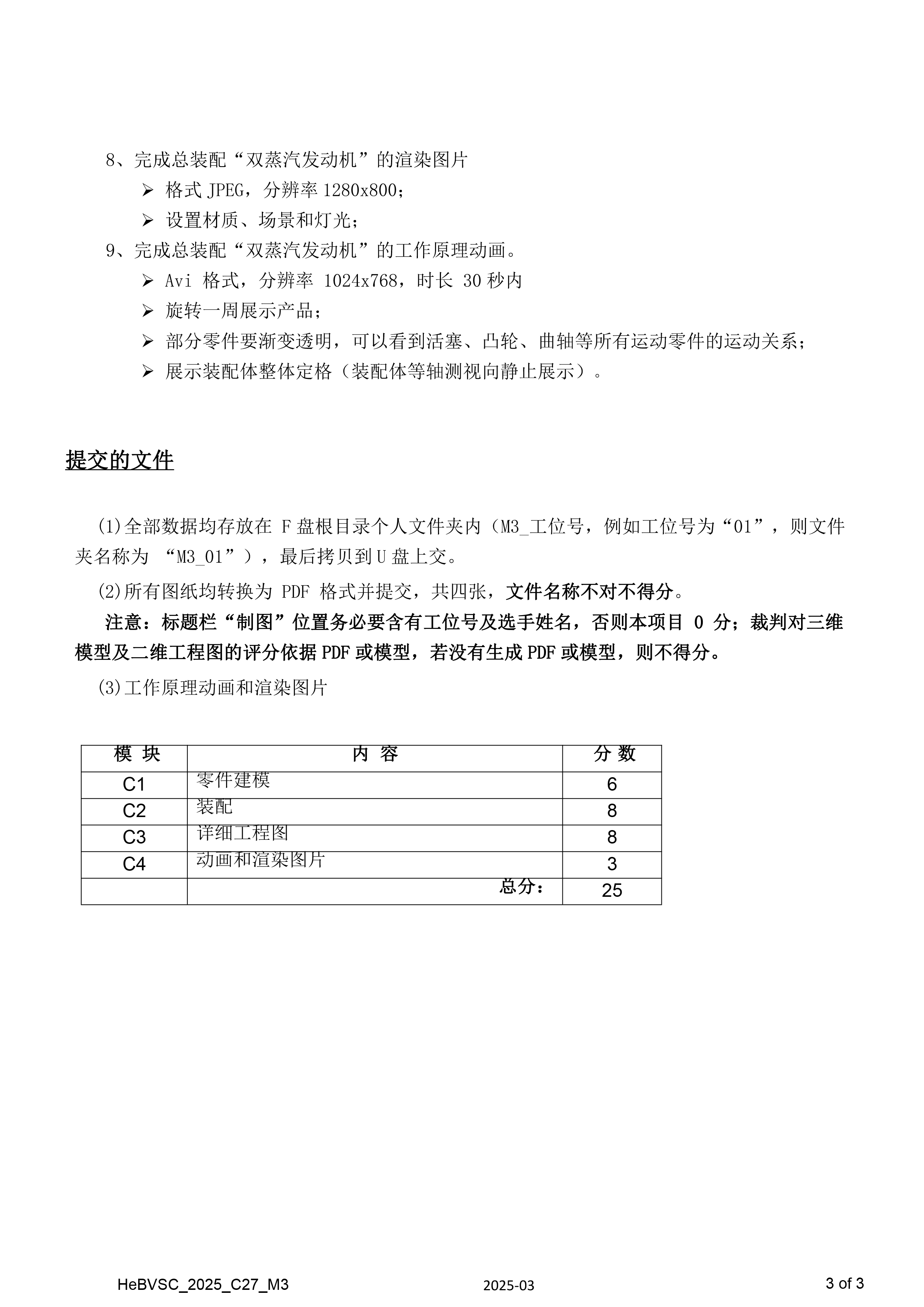 8、完成总装配“双蒸汽发动机”的渲染图片
➢ 格式 JPEG，分辨率 1280x800；
➢ 设置材质、场景和灯光；
9、完成总装配“双蒸汽发动机”的工作原理动画。
➢ Avi 格式，分辨率 1024x768，时长 30 秒内
➢ 旋转一周展示产品；
➢ 部分零件要渐变透明，可以看到活塞、凸轮、曲轴等所有运动零件的运动关系；
➢ 展示装配体整体定格（装配体等轴测视向静止展示）。

提交的文件

(1)全部数据均存放在 F 盘根目录个人文件夹内（M3_工位号，例如工位号为“01”，则文件夹名称为 “M3_01”），最后拷贝到 U 盘上交。

(2)所有图纸均转换为 PDF 格式并提交，共四张，文件名称不对不得分。

注意：标题栏“制图”位置务必要含有工位号及选手姓名，否则本项目 0 分；裁判对三维模型及二维工程图的评分依据 PDF 或模型，若没有生成 PDF 或模型，则不得分。

(3)工作原理动画和渲染图片

| 模 块 | 内 容 | 分 数 |
|---|---|---|
| C1 | 零件建模 | 6 |
| C2 | 装配 | 8 |
| C3 | 详细工程图 | 8 |
| C4 | 动画和渲染图片 | 3 |
|  | 总分： | 25 |

HeBVSC_2025_C27_M3 2025-03 3 of 3